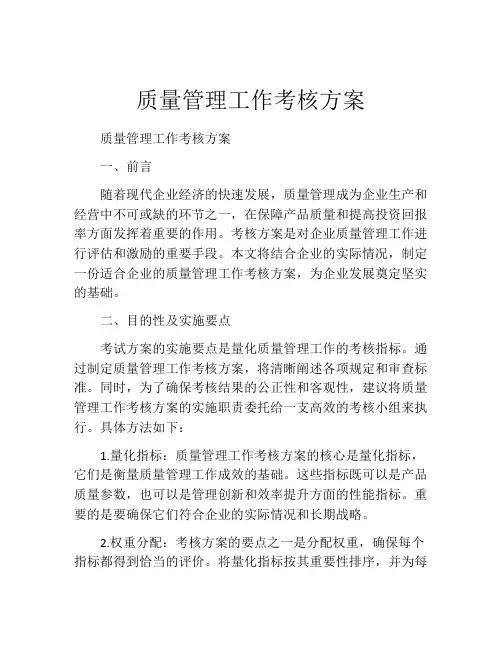 质量管理工作考核方案

质量管理工作考核方案

一、前言

随着现代企业经济的快速发展，质量管理成为企业生产和经营中不可或缺的环节之一，在保障产品质量和提高投资回报率方面发挥着重要的作用。考核方案是对企业质量管理工作进行评估和激励的重要手段。本文将结合企业的实际情况，制定一份适合企业的质量管理工作考核方案，为企业发展奠定坚实的基础。

二、目的性及实施要点

考试方案的实施要点是量化质量管理工作的考核指标。通过制定质量管理工作考核方案，将清晰阐述各项规定和审查标准。同时，为了确保考核结果的公正性和客观性，建议将质量管理工作考核方案的实施职责委托给一支高效的考核小组来执行。具体方法如下：

1.量化指标：质量管理工作考核方案的核心是量化指标，它们是衡量质量管理工作成效的基础。这些指标既可以是产品质量参数，也可以是管理创新和效率提升方面的性能指标。重要的是要确保它们符合企业的实际情况和长期战略。

2.权重分配：考核方案的要点之一是分配权重，确保每个指标都得到恰当的评价。将量化指标按其重要性排序，并为每